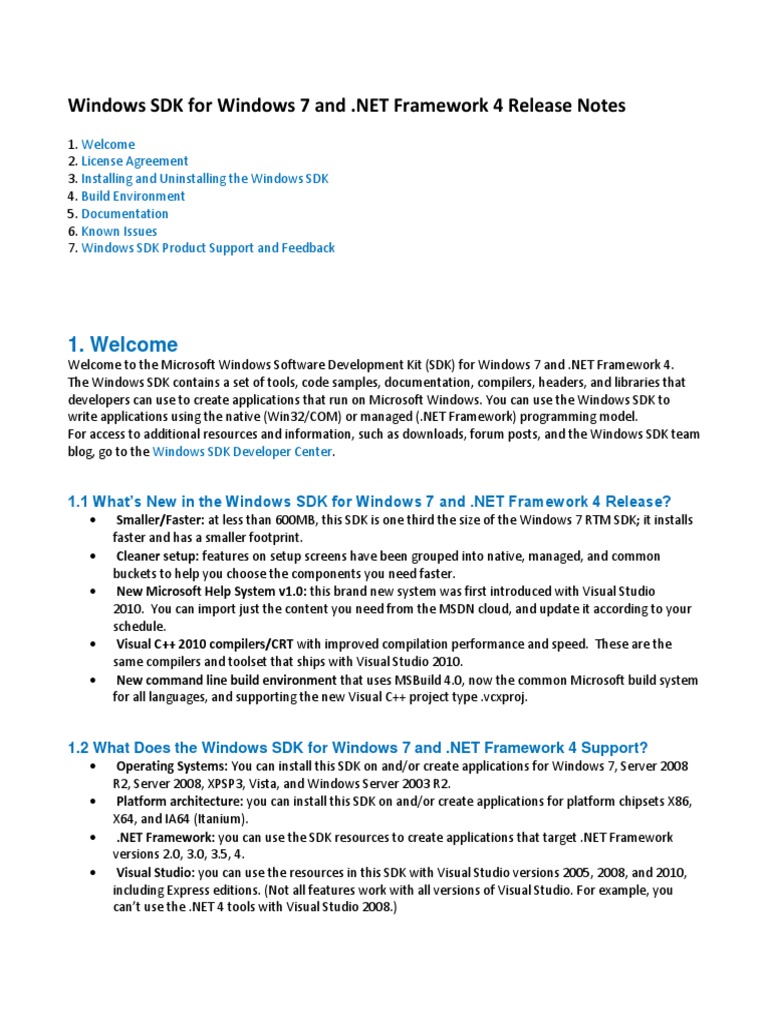 Windows SDK for Windows 7 and .NET Framework 4 Release Notes

1. Welcome
2. License Agreement
3. Installing and Uninstalling the Windows SDK
4. Build Environment
5. Documentation
6. Known Issues
7. Windows SDK Product Support and Feedback

1. Welcome

Welcome to the Microsoft Windows Software Development Kit (SDK) for Windows 7 and .NET Framework 4. The Windows SDK contains a set of tools, code samples, documentation, compilers, headers, and libraries that developers can use to create applications that run on Microsoft Windows. You can use the Windows SDK to write applications using the native (Win32/COM) or managed (.NET Framework) programming model.
For access to additional resources and information, such as downloads, forum posts, and the Windows SDK team blog, go to the Windows SDK Developer Center.

1.1 What's New in the Windows SDK for Windows 7 and .NET Framework 4 Release?

• Smaller/Faster: at less than 600MB, this SDK is one third the size of the Windows 7 RTM SDK; it installs faster and has a smaller footprint.
• Cleaner setup: features on setup screens have been grouped into native, managed, and common buckets to help you choose the components you need faster.
• New Microsoft Help System v1.0: this brand new system was first introduced with Visual Studio 2010. You can import just the content you need from the MSDN cloud, and update it according to your schedule.
• Visual C++ 2010 compilers/CRT with improved compilation performance and speed. These are the same compilers and toolset that ships with Visual Studio 2010.
• New command line build environment that uses MSBuild 4.0, now the common Microsoft build system for all languages, and supporting the new Visual C++ project type .vcxproj.

1.2 What Does the Windows SDK for Windows 7 and .NET Framework 4 Support?

• Operating Systems: You can install this SDK on and/or create applications for Windows 7, Server 2008 R2, Server 2008, XPSP3, Vista, and Windows Server 2003 R2.
• Platform architecture: you can install this SDK on and/or create applications for platform chipsets X86, X64, and IA64 (Itanium).
• .NET Framework: you can use the SDK resources to create applications that target .NET Framework versions 2.0, 3.0, 3.5, 4.
• Visual Studio: you can use the resources in this SDK with Visual Studio versions 2005, 2008, and 2010, including Express editions. (Not all features work with all versions of Visual Studio. For example, you can't use the .NET 4 tools with Visual Studio 2008.)